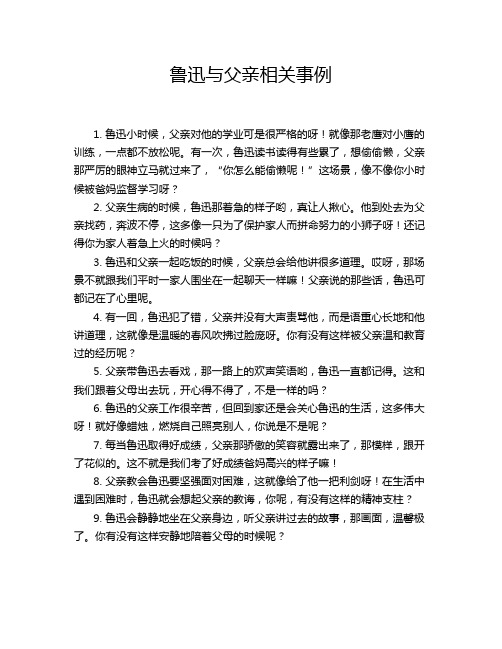 鲁迅与父亲相关事例

1. 鲁迅小时候，父亲对他的学业可是很严格的呀！就像那老鹰对小鹰的训练，一点都不放松呢。有一次，鲁迅读书读得有些累了，想偷偷懒，父亲那严厉的眼神立马就过来了，“你怎么能偷懒呢！”这场景，像不像你小时候被爸妈监督学习呀？

2. 父亲生病的时候，鲁迅那着急的样子哟，真让人揪心。他到处去为父亲找药，奔波不停，这多像一只为了保护家人而拼命努力的小狮子呀！还记得你为家人着急上火的时候吗？

3. 鲁迅和父亲一起吃饭的时候，父亲总会给他讲很多道理。哎呀，那场景不就跟我们平时一家人围坐在一起聊天一样嘛！父亲说的那些话，鲁迅可都记在了心里呢。

4. 有一回，鲁迅犯了错，父亲并没有大声责骂他，而是语重心长地和他讲道理，这就像是温暖的春风吹拂过脸庞呀。你有没有这样被父亲温和教育过的经历呢？

5. 父亲带鲁迅去看戏，那一路上的欢声笑语哟，鲁迅一直都记得。这和我们跟着父母出去玩，开心得不得了，不是一样的吗？

6. 鲁迅的父亲工作很辛苦，但回到家还是会关心鲁迅的生活，这多伟大呀！就好像蜡烛，燃烧自己照亮别人，你说是不是呢？

7. 每当鲁迅取得好成绩，父亲那骄傲的笑容就露出来了，那模样，跟开了花似的。这不就是我们考了好成绩爸妈高兴的样子嘛！

8. 父亲教会鲁迅要坚强面对困难，这就像给了他一把利剑呀！在生活中遇到困难时，鲁迅就会想起父亲的教诲，你呢，有没有这样的精神支柱？

9. 鲁迅会静静地坐在父亲身边，听父亲讲过去的故事，那画面，温馨极了。你有没有这样安静地陪着父母的时候呢？